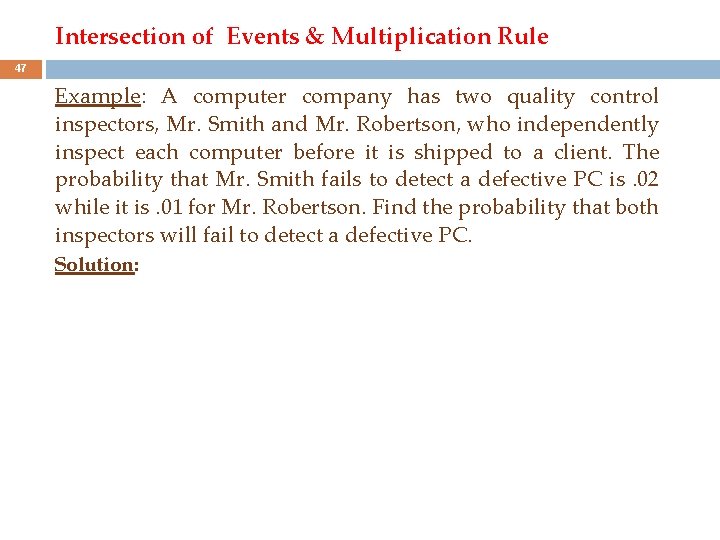 Intersection of Events & Multiplication Rule

47

Example: A computer company has two quality control inspectors, Mr. Smith and Mr. Robertson, who independently inspect each computer before it is shipped to a client. The probability that Mr. Smith fails to detect a defective PC is .02 while it is .01 for Mr. Robertson. Find the probability that both inspectors will fail to detect a defective PC.

Solution: